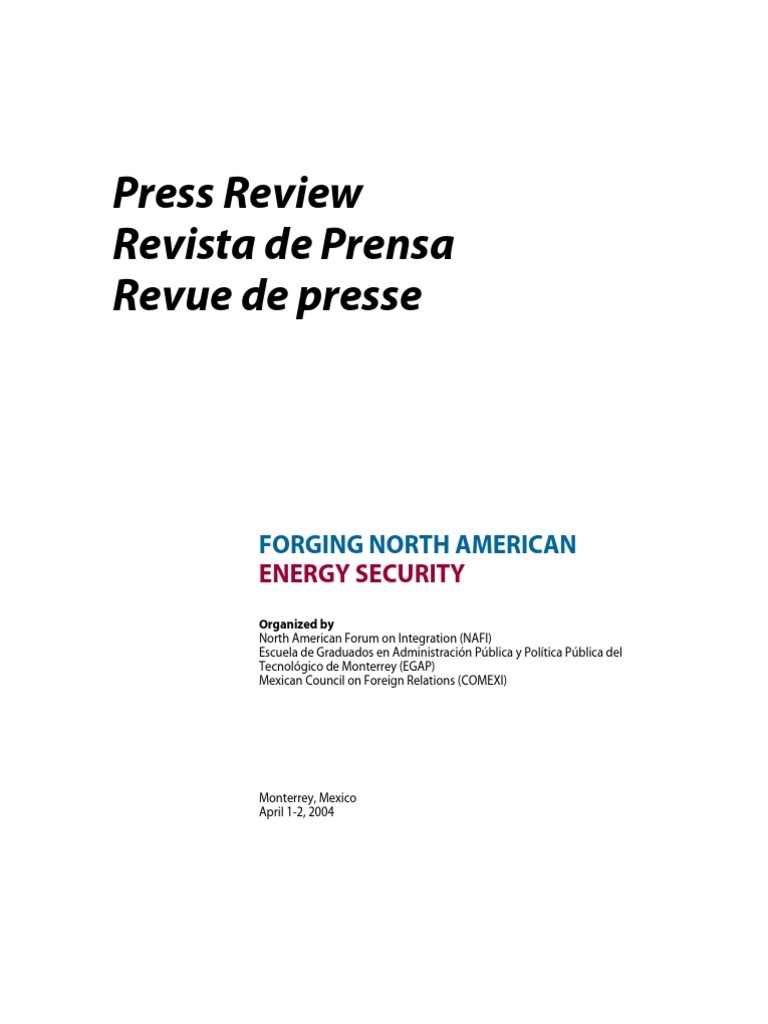 Press Review
Revista de Prensa
Revue de presse

FORGING NORTH AMERICAN
ENERGY SECURITY

Organized by
North American Forum on Integration (NAFI)
Escuela de Graduados en Administración Pública y Política Pública del Tecnológico de Monterrey (EGAP)
Mexican Council on Foreign Relations (COMEXI)

Monterrey, Mexico
April 1-2, 2004